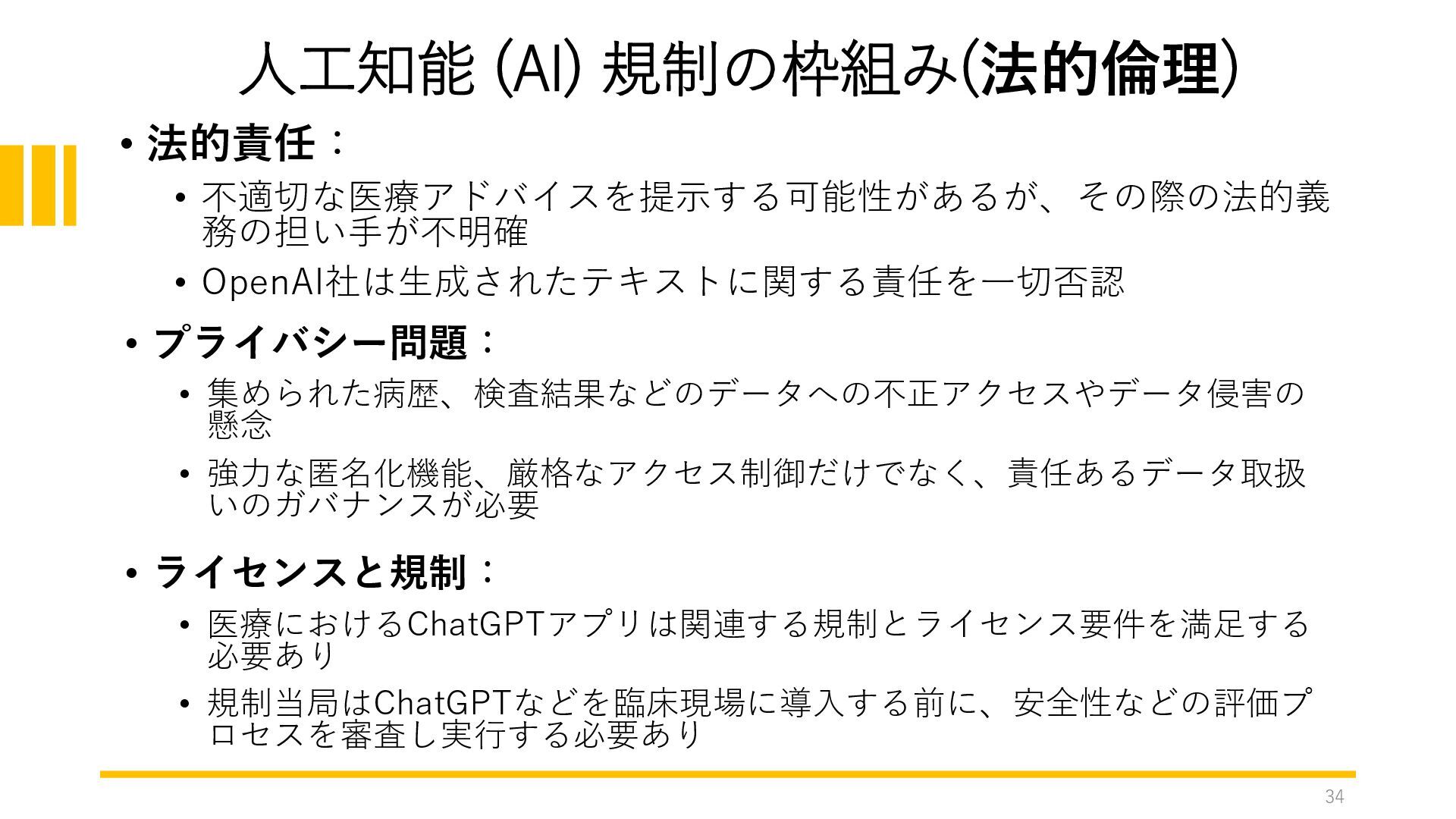 人工知能(AI)規制の枠組み(法的倫理)

• 法的責任：
• 不適切な医療アドバイスを提示する可能性があるが、その際の法的義務の担い手が不明確
• OpenAI社は生成されたテキストに関する責任を一切否認

• プライバシー問題：
• 集められた病歴、検査結果などのデータへの不正アクセスやデータ侵害の懸念
• 強力な匿名化機能、厳格なアクセス制御だけでなく、責任あるデータ取扱いのガバナンスが必要

• ライセンスと規制：
• 医療におけるChatGPTアプリは関連する規制とライセンス要件を満足する必要あり
• 規制当局はChatGPTなどを臨床現場に導入する前に、安全性などの評価プロセスを審査し実行する必要あり

34